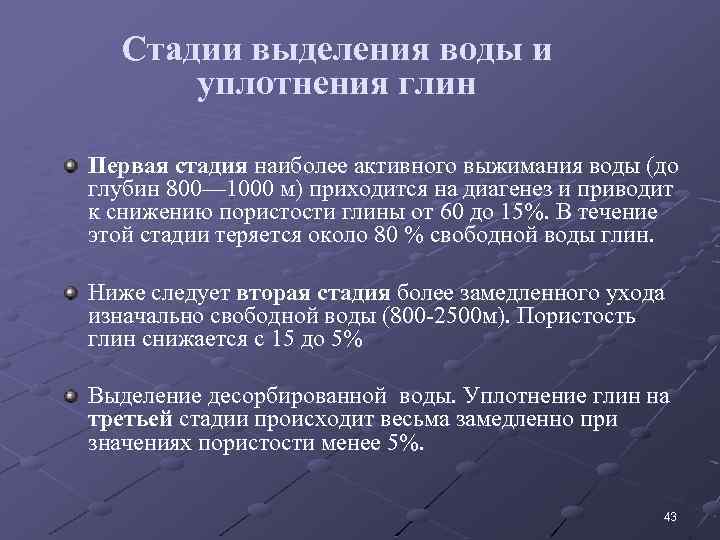 Стадии выделения воды и уплотнения глин

Первая стадия наиболее активного выжимания воды (до глубин 800—1000 м) приходится на диагенез и приводит к снижению пористости глины от 60 до 15%. В течение этой стадии теряется около 80 % свободной воды глин.

Ниже следует вторая стадия более замедленного ухода изначально свободной воды (800-2500м). Пористость глин снижается с 15 до 5%

Выделение десорбированной воды. Уплотнение глин на третьей стадии происходит весьма замедленно при значениях пористости менее 5%.

43